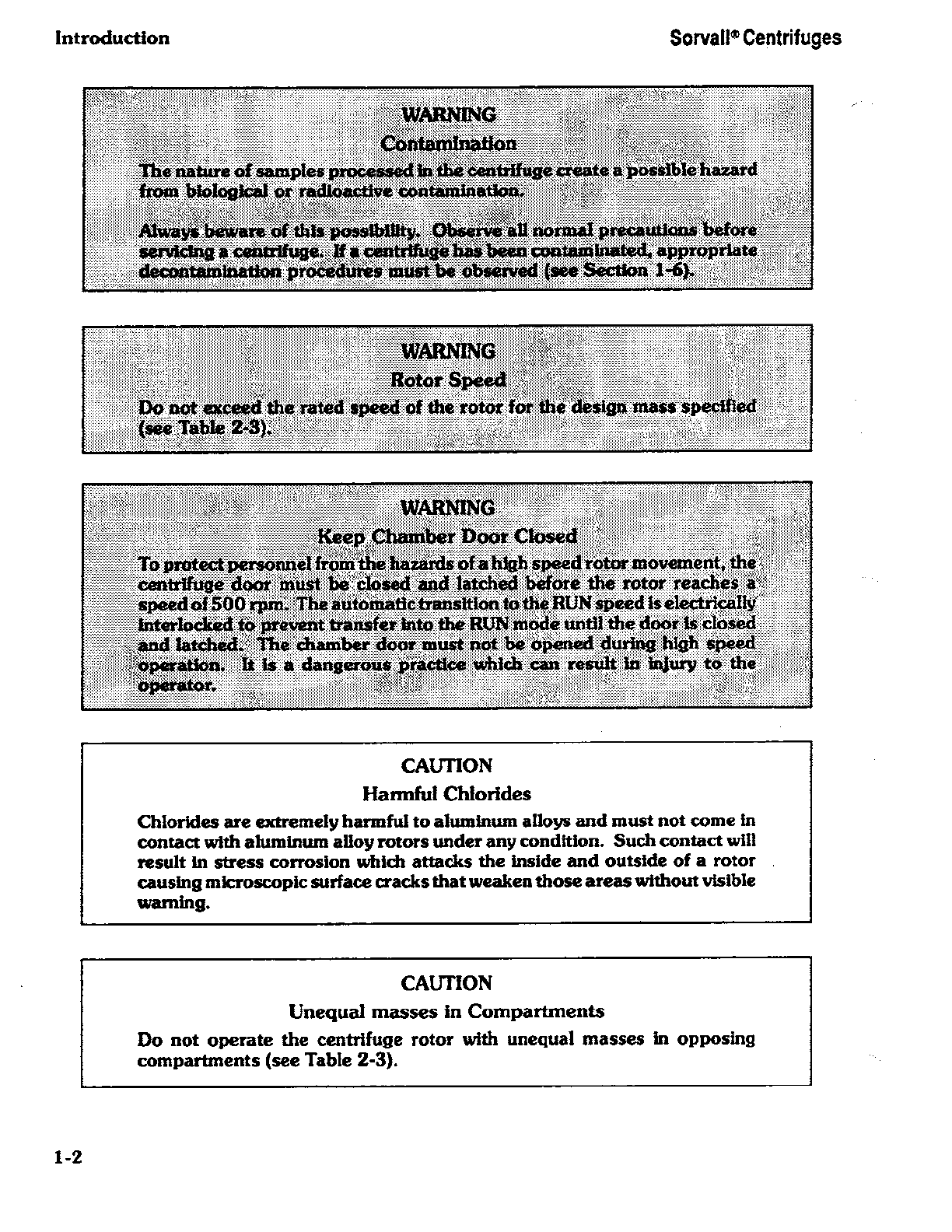 Introduction

Sorvall® Centrifuges

WARNING
Contamination
The nature of samples processed in the centrifuge create a possible hazard from biological or radioactive contamination.

Always beware of this possibility. Observe all normal precautions before servicing a centrifuge. If a centrifuge has been contaminated, appropriate decontamination procedures must be observed (see Section 1-6).

WARNING
Rotor Speed
Do not exceed the rated speed of the rotor for the design mass specified (see Table 2-3).

WARNING
Keep Chamber Door Closed
To protect personnel from the hazards of a high speed rotor movement, the centrifuge door must be closed and latched before the rotor reaches a speed of 500 rpm. The automatic transition to the RUN speed is electrically interlocked to prevent transfer into the RUN mode until the door is closed and latched. The chamber door must not be opened during high speed operation. It is a dangerous practice which can result in injury to the operator.

CAUTION
Harmful Chlorides
Chlorides are extremely harmful to aluminum alloys and must not come in contact with aluminum alloy rotors under any condition. Such contact will result in stress corrosion which attacks the inside and outside of a rotor causing microscopic surface cracks that weaken those areas without visible warning.

CAUTION
Unequal masses in Compartments
Do not operate the centrifuge rotor with unequal masses in opposing compartments (see Table 2-3).

1-2